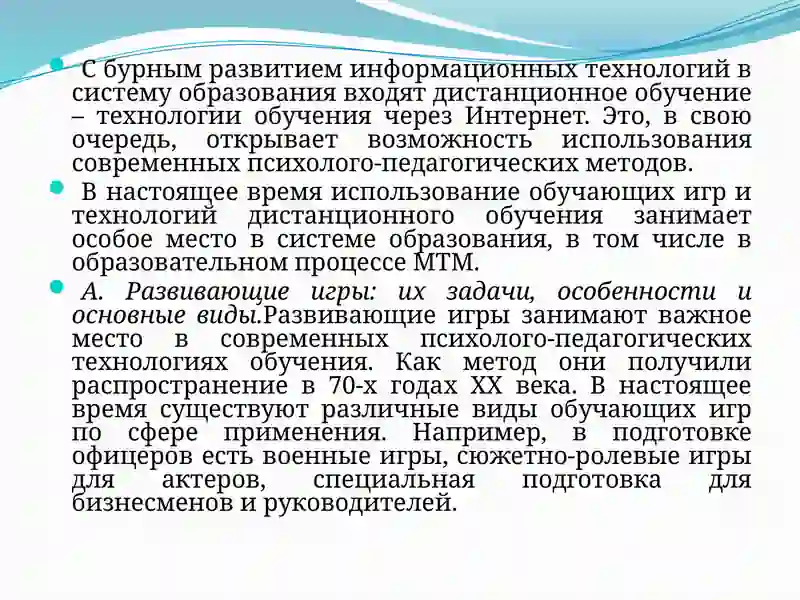 С бурным развитием информационных технологий в систему образования входят дистанционное обучение – технологии обучения через Интернет. Это, в свою очередь, открывает возможность использования современных психолого-педагогических методов.

В настоящее время использование обучающих игр и технологий дистанционного обучения занимает особое место в системе образования, в том числе в образовательном процессе МТМ.

А. Развивающие игры: их задачи, особенности и основные виды.Развивающие игры занимают важное место в современных психолого-педагогических технологиях обучения. Как метод они получили распространение в 70-х годах XX века. В настоящее время существуют различные виды обучающих игр по сфере применения. Например, в подготовке офицеров есть военные игры, сюжетно-ролевые игры для актеров, специальная подготовка для бизнесменов и руководителей.